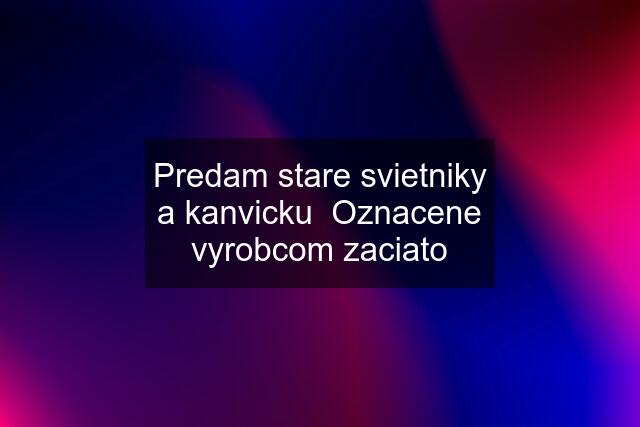 Predam stare svietniky a kanvicku  Oznacene vyrobcom zaciato